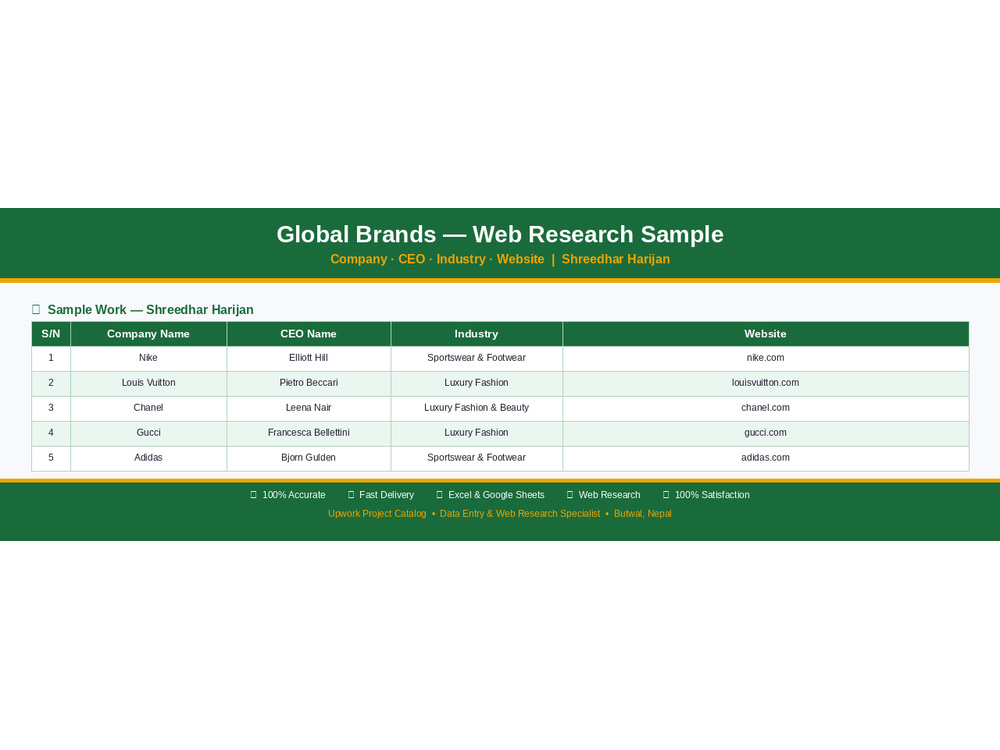 Global Brands — Web Research Sample
Company · CEO · Industry · Website | Shreedhar Harijan

Sample Work — Shreedhar Harijan

| S/N | Company Name | CEO Name | Industry | Website |
|---|---|---|---|---|
| 1 | Nike | Elliott Hill | Sportswear & Footwear | nike.com |
| 2 | Louis Vuitton | Pietro Beccari | Luxury Fashion | louisvuitton.com |
| 3 | Chanel | Leena Nair | Luxury Fashion & Beauty | chanel.com |
| 4 | Gucci | Francesca Bellettini | Luxury Fashion | gucci.com |
| 5 | Adidas | Bjorn Gulden | Sportswear & Footwear | adidas.com |

100% Accurate Fast Delivery Excel & Google Sheets Web Research 100% Satisfaction

Upwork Project Catalog • Data Entry & Web Research Specialist • Butwal, Nepal